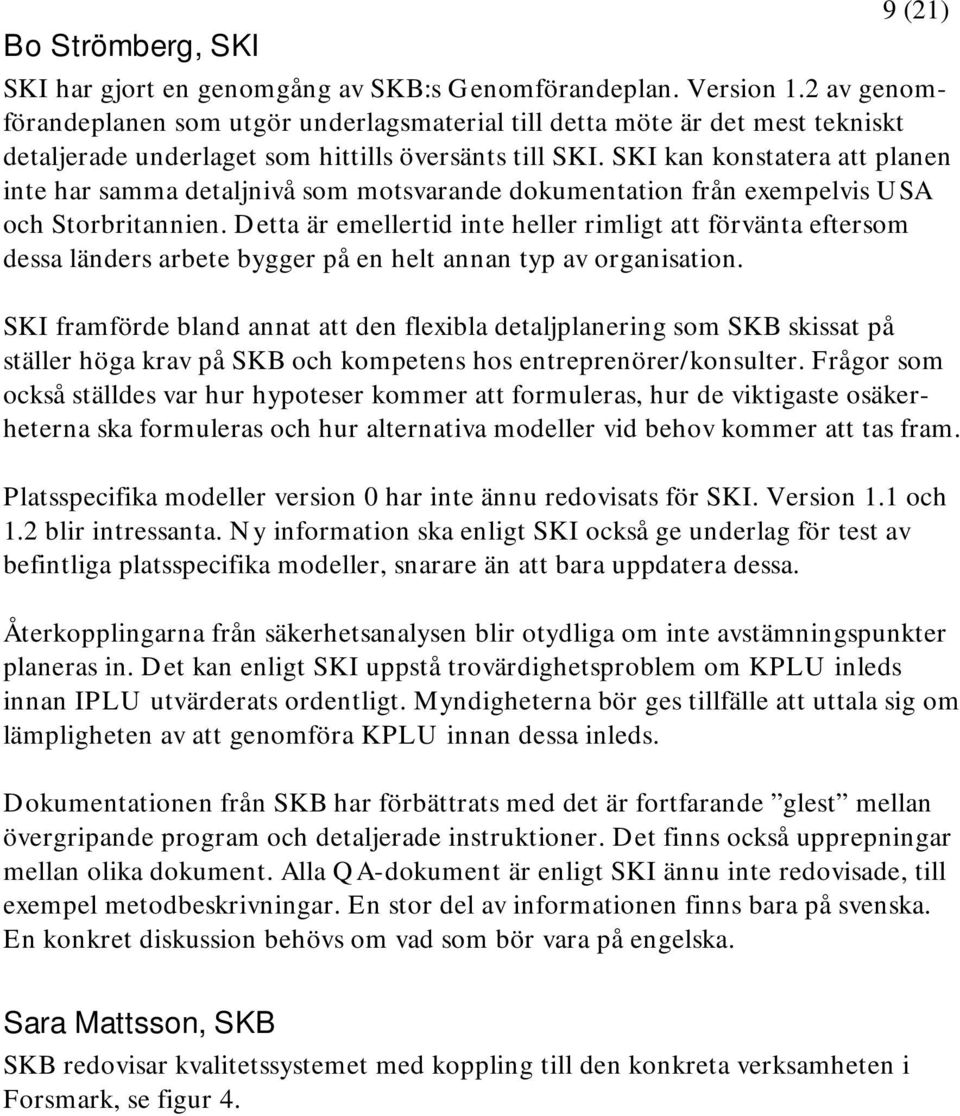 9 (21)

Bo Strömberg, SKI

SKI har gjort en genomgång av SKB:s Genomförandeplan. Version 1.2 av genomförandeplanen som utgör underlagsmaterial till detta möte är det mest tekniskt detaljerade underlaget som hittills översänts till SKI. SKI kan konstatera att planen inte har samma detaljnivå som motsvarande dokumentation från exempelvis USA och Storbritannien. Detta är emellertid inte heller rimligt att förvänta eftersom dessa länders arbete bygger på en helt annan typ av organisation.

SKI framförde bland annat att den flexibla detaljplanering som SKB skissat på ställer höga krav på SKB och kompetens hos entreprenörer/konsulter. Frågor som också ställdes var hur hypoteser kommer att formuleras, hur de viktigaste osäkerheterna ska formuleras och hur alternativa modeller vid behov kommer att tas fram.

Platsspecifika modeller version 0 har inte ännu redovisats för SKI. Version 1.1 och 1.2 blir intressanta. Ny information ska enligt SKI också ge underlag för test av befintliga platsspecifika modeller, snarare än att bara uppdatera dessa.

Återkopplingarna från säkerhetsanalysen blir otydliga om inte avstämningspunkter planeras in. Det kan enligt SKI uppstå trovärdighetsproblem om KPLU inleds innan IPLU utvärderats ordentligt. Myndigheterna bör ges tillfälle att uttala sig om lämpligheten av att genomföra KPLU innan dessa inleds.

Dokumentationen från SKB har förbättrats med det är fortfarande ”glest” mellan övergripande program och detaljerade instruktioner. Det finns också upprepningar mellan olika dokument. Alla QA-dokument är enligt SKI ännu inte redovisade, till exempel metodbeskrivningar. En stor del av informationen finns bara på svenska. En konkret diskussion behövs om vad som bör vara på engelska.

Sara Mattsson, SKB

SKB redovisar kvalitetssystemet med koppling till den konkreta verksamheten i Forsmark, se figur 4.